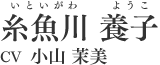 いといがわ　ようこ
糸魚川 養子
CV 小山 茉美